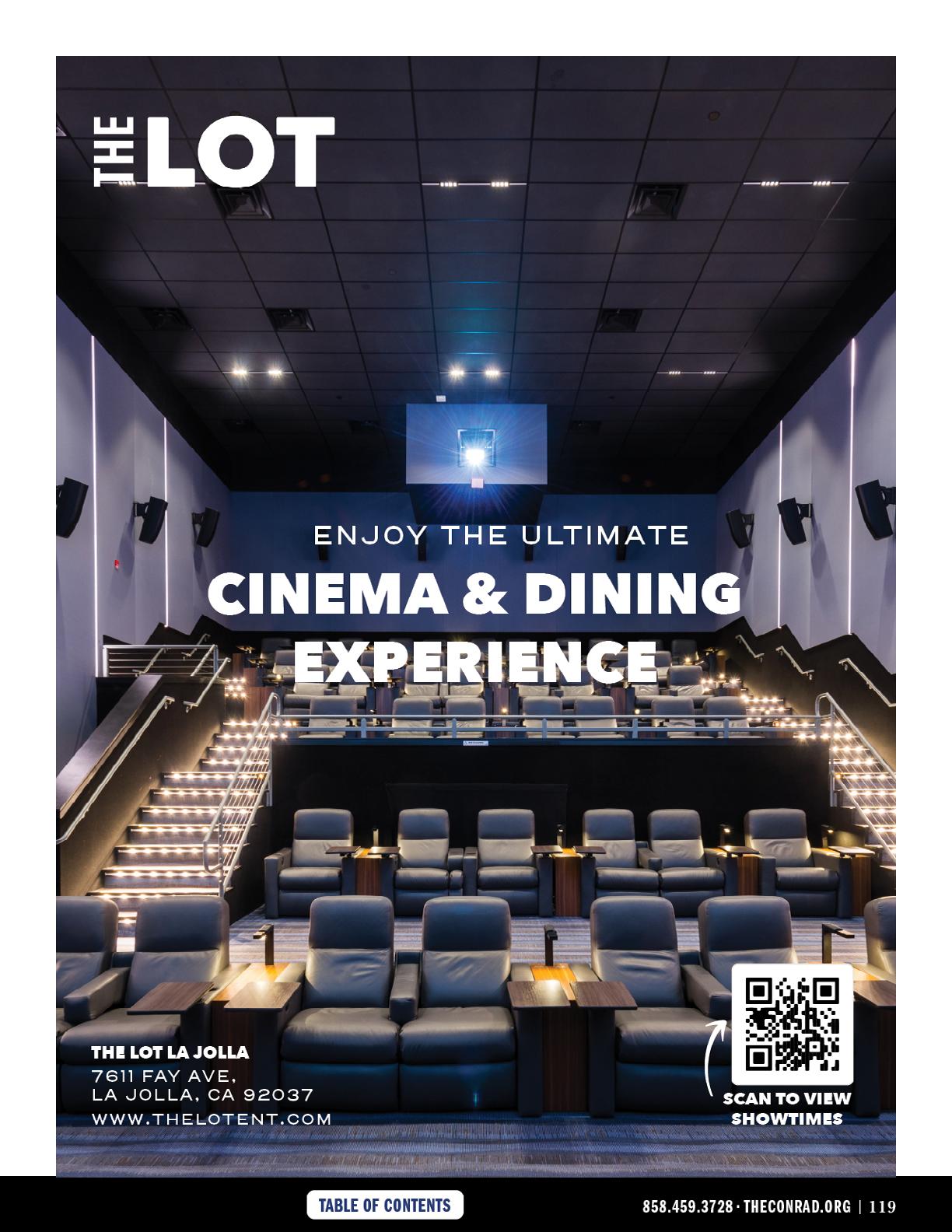 THE LOT

ENJOY THE ULTIMATE

CINEMA & DINING EXPERIENCE

THE LOT LA JOLLA
7611 FAY AVE,
LA JOLLA, CA 92037
WWW.THELOTENT.COM

SCAN TO VIEW SHOWTIMES

TABLE OF CONTENTS

858.459.3728 · THECONRAD.ORG | 119